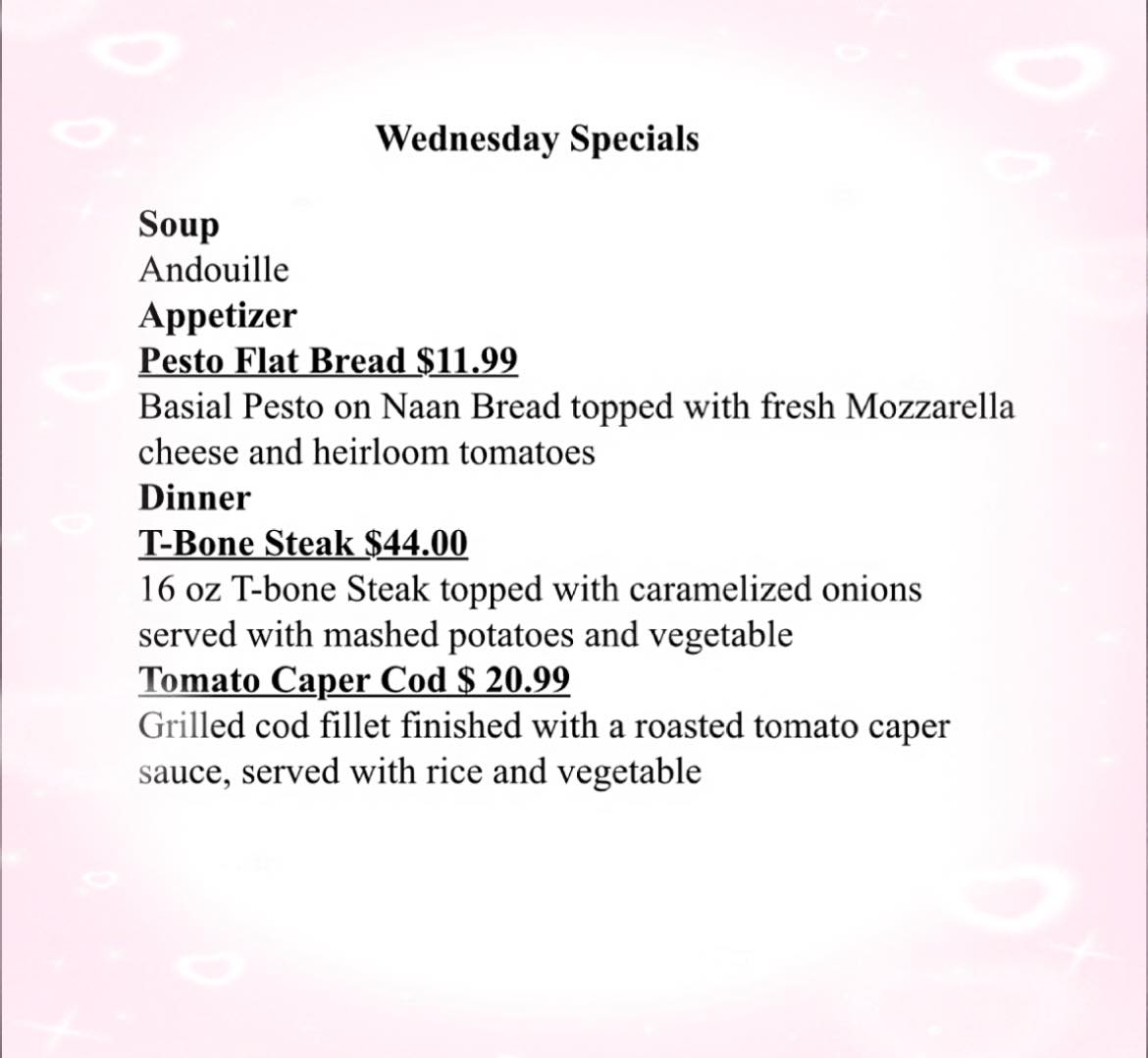 Wednesday Specials

Soup
Andouille
Appetizer
Pesto Flat Bread $11.99
Basial Pesto on Naan Bread topped with fresh Mozzarella cheese and heirloom tomatoes
Dinner
T-Bone Steak $44.00
16 oz T-bone Steak topped with caramelized onions served with mashed potatoes and vegetable
Tomato Caper Cod $ 20.99
Grilled cod fillet finished with a roasted tomato caper sauce, served with rice and vegetable